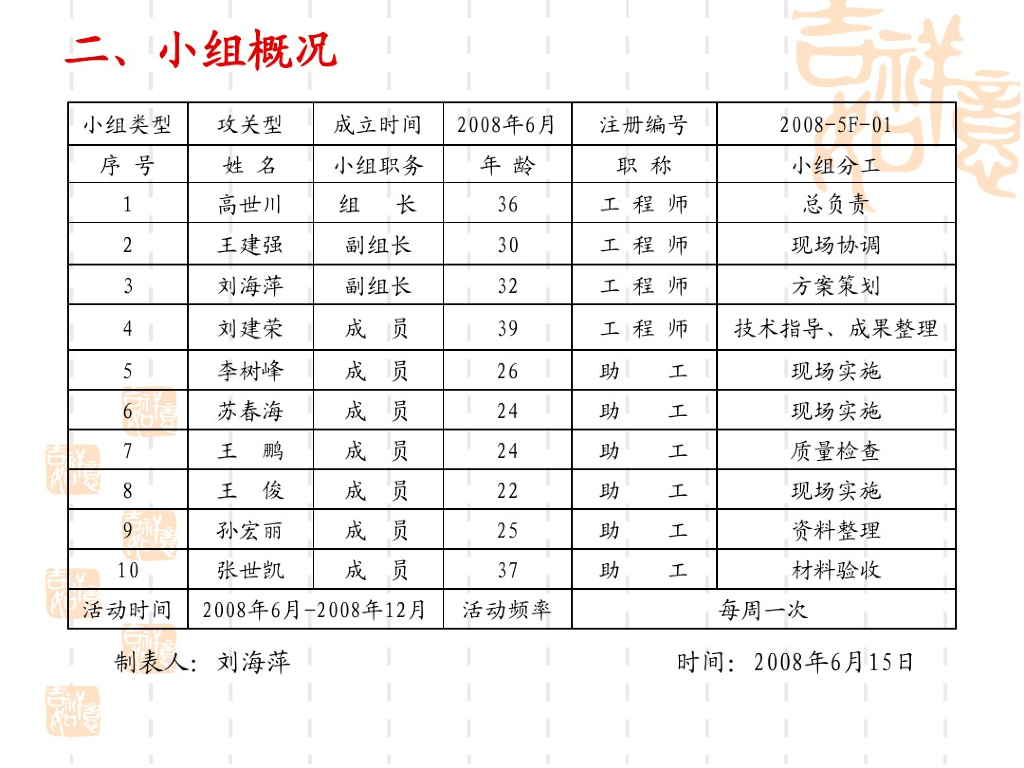 二、小组概况

| 小组类型 | 攻关型 | 成立时间 | 2008年6月 | 注册编号 | 2008-5F-01 |
|---|---|---|---|---|---|
| 序 号 | 姓 名 | 小组职务 | 年 龄 | 职 称 | 小组分工 |
| 1 | 高世川 | 组 长 | 36 | 工 程 师 | 总负责 |
| 2 | 王建强 | 副组长 | 30 | 工 程 师 | 现场协调 |
| 3 | 刘海萍 | 副组长 | 32 | 工 程 师 | 方案策划 |
| 4 | 刘建荣 | 成 员 | 39 | 工 程 师 | 技术指导、成果整理 |
| 5 | 李树峰 | 成 员 | 26 | 助 工 | 现场实施 |
| 6 | 苏春海 | 成 员 | 24 | 助 工 | 现场实施 |
| 7 | 王 鹏 | 成 员 | 24 | 助 工 | 质量检查 |
| 8 | 王 俊 | 成 员 | 22 | 助 工 | 现场实施 |
| 9 | 孙宏丽 | 成 员 | 25 | 助 工 | 资料整理 |
| 10 | 张世凯 | 成 员 | 37 | 助 工 | 材料验收 |
| 活动时间 | 2008年6月-2008年12月 | | 活动频率 | 每周一次 | |

制表人：刘海萍　　　　时间：2008年6月15日